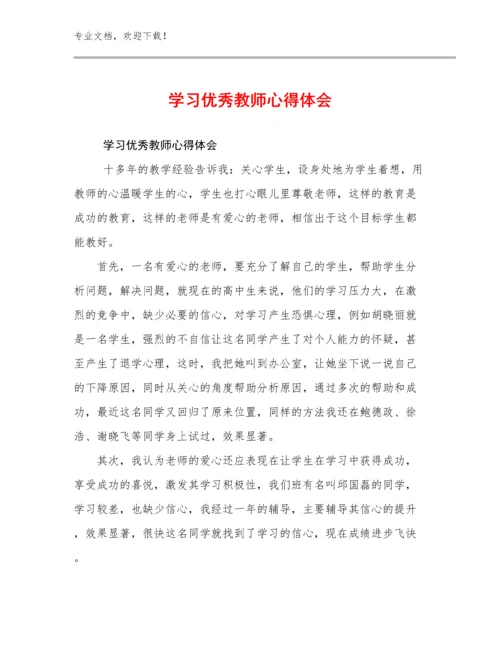 专业文档，欢迎下载！

学习优秀教师心得体会

学习优秀教师心得体会

十多年的教学经验告诉我：关心学生，设身处地为学生着想，用教师的心温暖学生的心，学生也打心眼儿里尊敬老师，这样的教育是成功的教育，这样的老师是有爱心的老师，相信出于这个目标学生都能教好。

首先，一名有爱心的老师，要充分了解自己的学生，帮助学生分析问题，解决问题，就现在的高中生来说，他们的学习压力大，在激烈的竞争中，缺少必要的信心，对学习产生恐惧心理，例如胡晓丽就是一名学生，强烈的不自信让这名同学产生了对个人能力的怀疑，甚至产生了退学心理，这时，我把她叫到办公室，让她坐下说一说自己的下降原因，同时从关心的角度帮助分析原因，通过多次的帮助和成功，最近这名同学又回归了原来位置，同样的方法我还在鲍德政、徐浩、谢晓飞等同学身上试过，效果显著。

其次，我认为老师的爱心还应表现在让学生在学习中获得成功，享受成功的喜悦，激发其学习积极性，我们班有名叫邱国磊的同学，学习较差，也缺少信心，我经过一年的辅导，主要辅导其信心的提升，效果显著，很快这名同学就找到了学习的信心，现在成绩进步飞快。